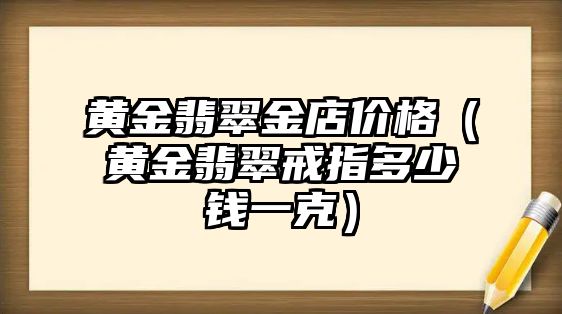 黄金翡翠金店价格（黄金翡翠戒指多少钱一克）